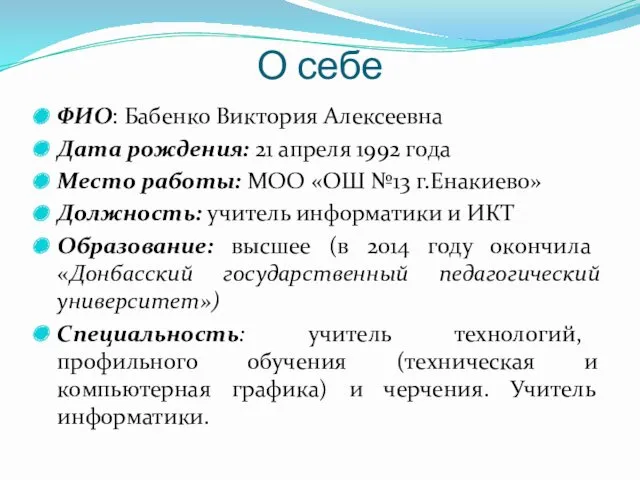 О себе

ФИО: Бабенко Виктория Алексеевна

Дата рождения: 21 апреля 1992 года

Место работы: МОО «ОШ №13 г.Енакиево»

Должность: учитель информатики и ИКТ

Образование: высшее (в 2014 году окончила «Донбасский государственный педагогический университет»)

Специальность: учитель технологий, профильного обучения (техническая и компьютерная графика) и черчения. Учитель информатики.